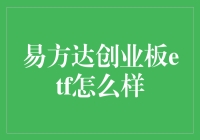 易方达创业板etf怎么样